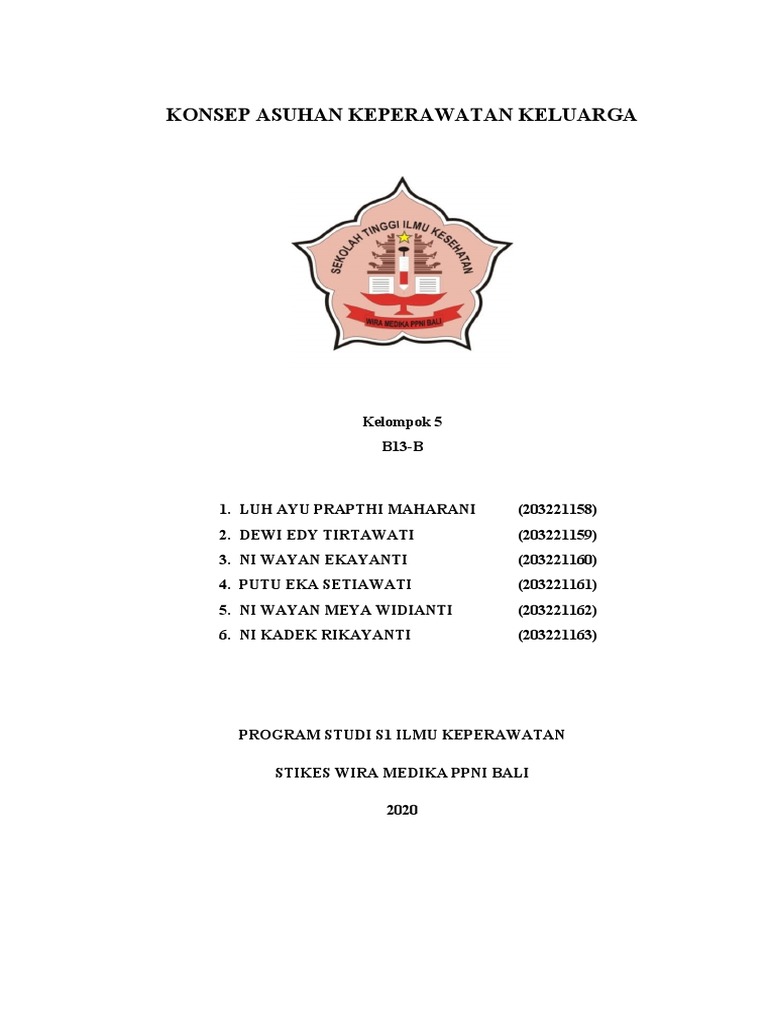 KONSEP ASUHAN KEPERAWATAN KELUARGA

SEKOLAH TINGGI ILMU KESEHATAN

WIRA MEDIKA PPNI BALI

Kelompok 5

B13-B

1. LUH AYU PRAPTHI MAHARANI (203221158)
2. DEWI EDY TIRTAWATI (203221159)
3. NI WAYAN EKAYANTI (203221160)
4. PUTU EKA SETIAWATI (203221161)
5. NI WAYAN MEYA WIDIANTI (203221162)
6. NI KADEK RIKAYANTI (203221163)

PROGRAM STUDI S1 ILMU KEPERAWATAN

STIKES WIRA MEDIKA PPNI BALI

2020